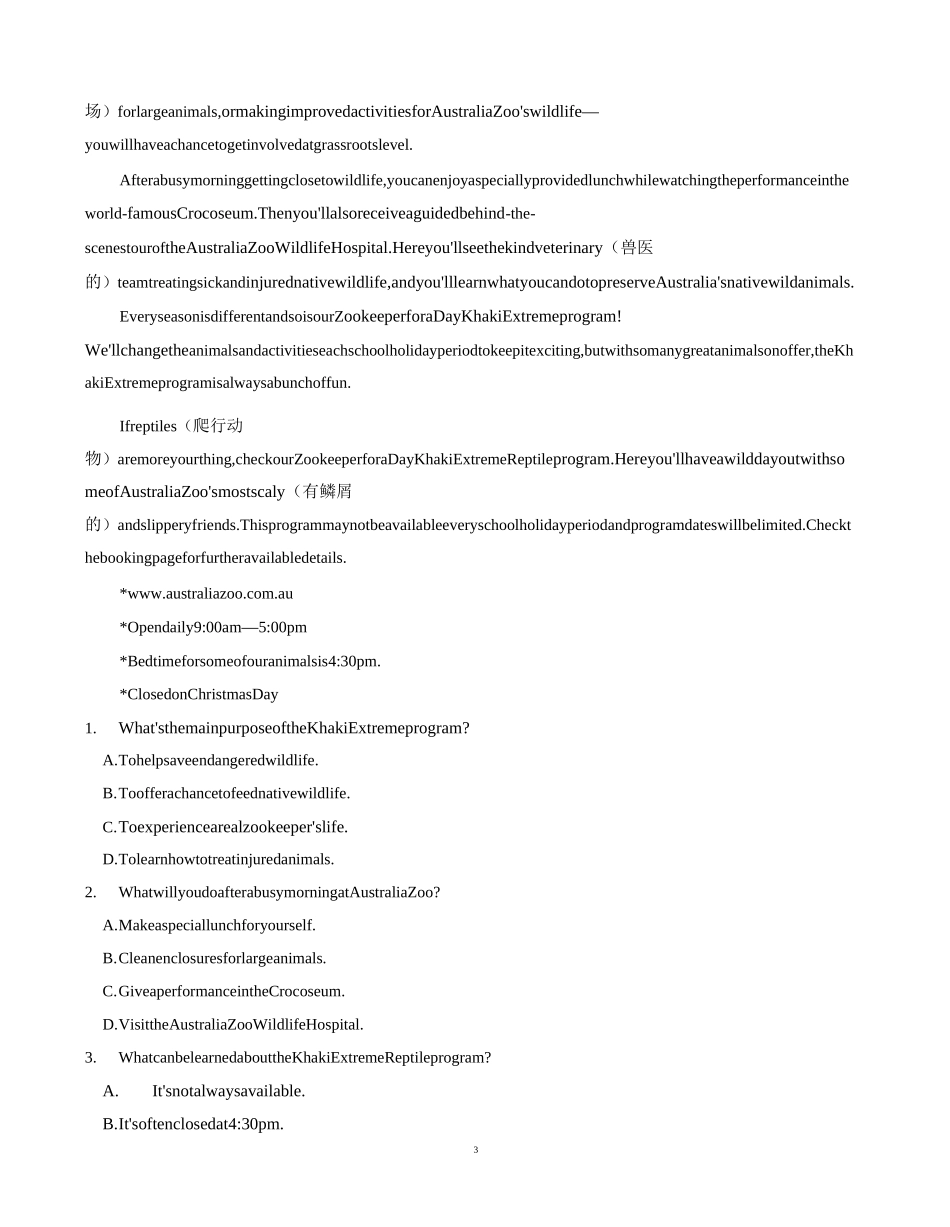 场）forlargeanimals,ormakingimprovedactivitiesforAustraliaZoo'swildlife—youwillhaveachancetogetinvolvedatgrassrootslevel.

Afterabusymorninggettingclosetowildlife,youcanenjoyaspeciallyprovidedlunchwhilewatchingtheperformanceintheworld-famousCrocoseum.Thenyou'llalsoreceiveaguidedbehind-the-scenestouroftheAustraliaZooWildlifeHospital.Hereyou'llseethekindveterinary（兽医的）teamtreatingsickandinjurednativewildlife,andyou'lllearnwhatyoucandotopreserveAustralia'snativewildanimals.

EveryseasonisdifferentandsoisourZookeeperforaDayKhakiExtremeprogram! We'llchangetheanimalsandactivitieseachschoolholidayperiodtokeepitexciting,butwithsomanygreatanimalsonoffer,theKhakiExtremeprogramisalwaysabunchoffun.

Ifreptiles（爬行动物）aremoreyourthing,checkourZookeeperforaDayKhakiExtremeReptileprogram.Hereyou'llhaveawilddayoutwithsomeofAustraliaZoo'smostscaly（有鳞屑的）andslipperyfriends.Thisprogrammaynotbeavailableeveryschoolholidayperiodandprogramdateswillbelimited.Checkthebookingpageforfurtheravailabledetails.

*www.australiazoo.com.au

*Opendaily9:00am—5:00pm

*Bedtimeforsomeofouranimalsis4:30pm.

*ClosedonChristmasDay

1. What'sthemainpurposeoftheKhakiExtremeprogram?

A.Tohelpsaveendangeredwildlife.

B.Toofferachancetofeednativewildlife.

C.Toexperiencearealzookeeper'slife.

D.Tolearnhowtotreatinjuredanimals.

2. WhatwillyoudoafterabusymorningatAustraliaZoo?

A.Makeaspeciallunchforyourself.

B.Cleanenclosuresforlargeanimals.

C.GiveaperformanceintheCrocoseum.

D.VisittheAustraliaZooWildlifeHospital.

3. WhatcanbelearnedabouttheKhakiExtremeReptileprogram?

A. It'snotalwaysavailable.

B.It'softenclosedat4:30pm.

3